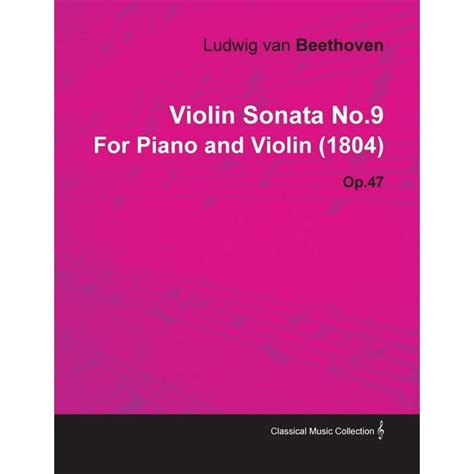 Ludwig van Beethoven

Violin Sonata No.9
For Piano and Violin (1804)

Op.47

Classical Music Collection